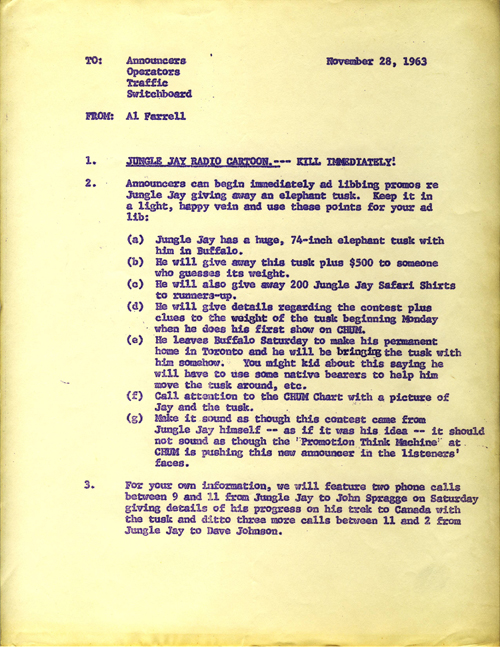 TO: Announcers
Operators
Traffic
Switchboard

November 28, 1963

FROM: Al Farrell

1. JUNGLE JAY RADIO CARTOON.--- KILL IMMEDIATELY!

2. Announcers can begin immediately ad libbing promos re Jungle Jay giving away an elephant tusk. Keep it in a light, happy vein and use these points for your ad lib:

(a) Jungle Jay has a huge, 74-inch elephant tusk with him in Buffalo.
(b) He will give away this tusk plus $500 to someone who guesses its weight.
(c) He will also give away 200 Jungle Jay Safari Shirts to runners-up.
(d) He will give details regarding the contest plus clues to the weight of the tusk beginning Monday when he does his first show on CHUM.
(e) He leaves Buffalo Saturday to make his permanent home in Toronto and he will be bringing the tusk with him somehow. You might kid about this saying he will have to use some native bearers to help him move the tusk around, etc.
(f) Call attention to the CHUM Chart with a picture of Jay and the tusk.
(g) Make it sound as though this contest came from Jungle Jay himself -- as if it was his idea -- it should not sound as though the "Promotion Think Machine" at CHUM is pushing this new announcer in the listeners' faces.

3. For your own information, we will feature two phone calls between 9 and 11 from Jungle Jay to John Spragge on Saturday giving details of his progress on his trek to Canada with the tusk and ditto three more calls between 11 and 2 from Jungle Jay to Dave Johnson.